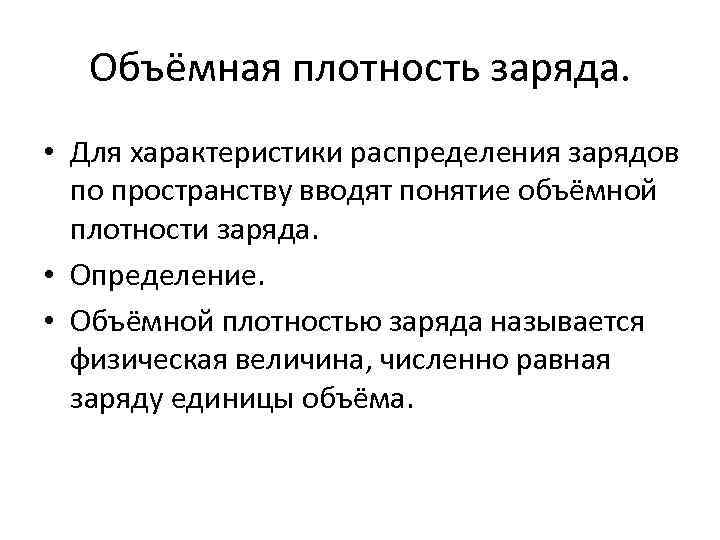 Объёмная плотность заряда.

• Для характеристики распределения зарядов по пространству вводят понятие объёмной плотности заряда.
• Определение.
• Объёмной плотностью заряда называется физическая величина, численно равная заряду единицы объёма.